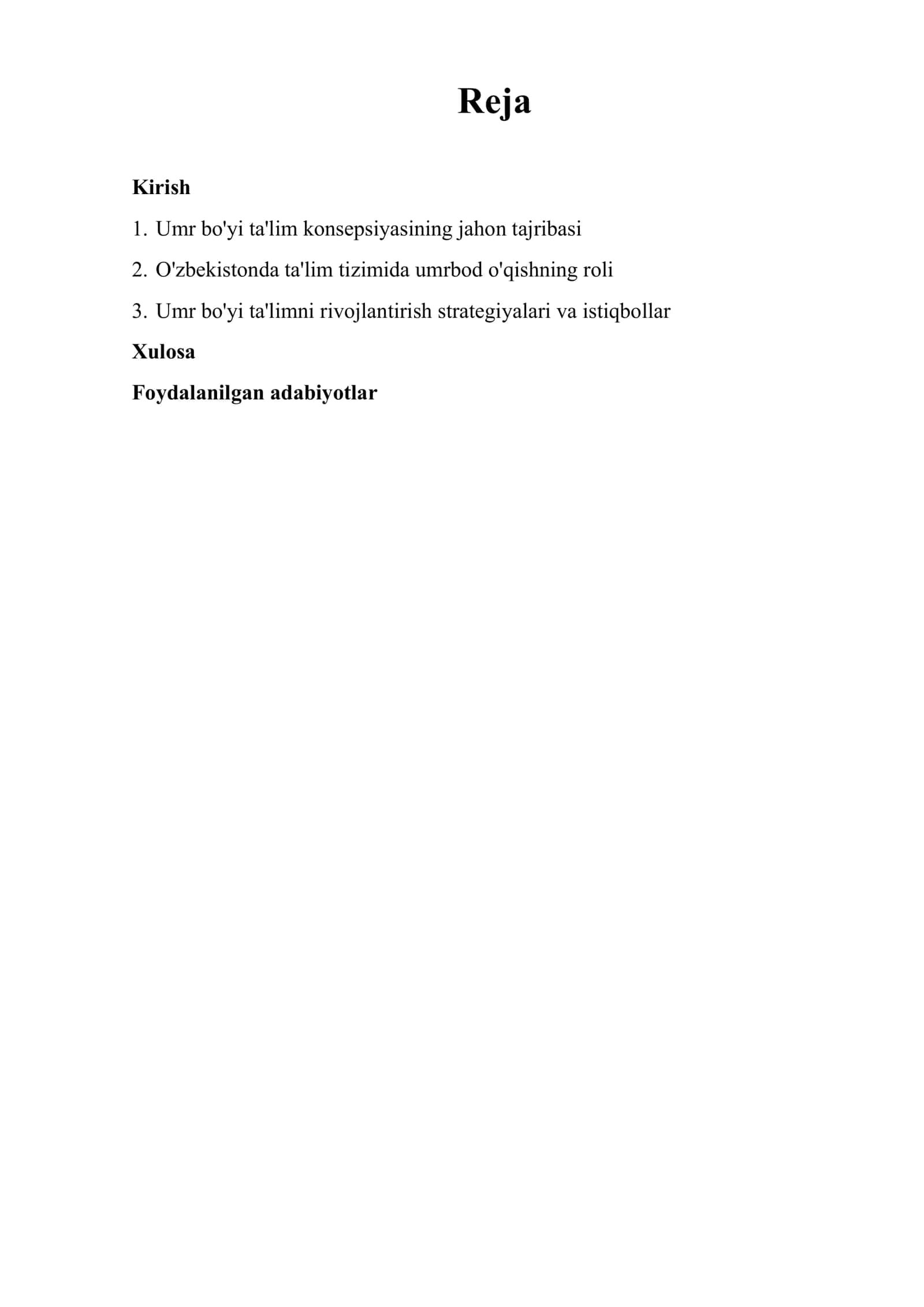 Reja

Kirish

1. Umr bo'yi ta'lim konsepsiyasining jahon tajribasi

2. O'zbekistonda ta'lim tizimida umrbod o'qishning roli

3. Umr bo'yi ta'limni rivojlantirish strategiyalari va istiqbollar

Xulosa

Foydalanilgan adabiyotlar